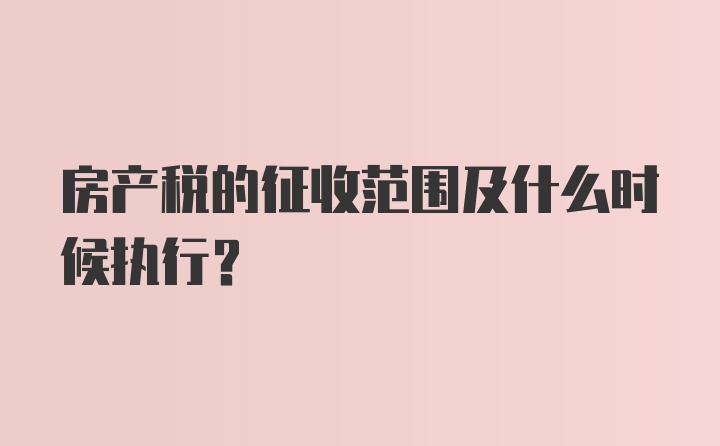 房产税的征收范围及什么时候执行？